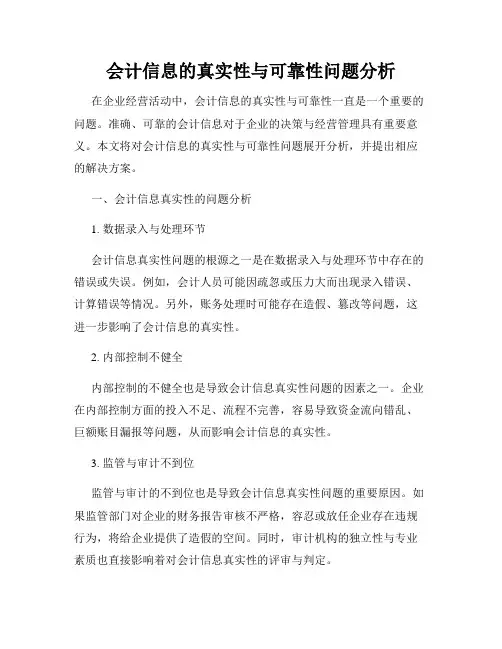 会计信息的真实性与可靠性问题分析

在企业经营活动中，会计信息的真实性与可靠性一直是一个重要的问题。准确、可靠的会计信息对于企业的决策与经营管理具有重要意义。本文将对会计信息的真实性与可靠性问题展开分析，并提出相应的解决方案。

一、会计信息真实性的问题分析

1. 数据录入与处理环节

会计信息真实性问题的根源之一是在数据录入与处理环节中存在的错误或失误。例如，会计人员可能因疏忽或压力大而出现录入错误、计算错误等情况。另外，账务处理时可能存在造假、篡改等问题，这进一步影响了会计信息的真实性。

2. 内部控制不健全

内部控制的不健全也是导致会计信息真实性问题的因素之一。企业在内部控制方面的投入不足、流程不完善，容易导致资金流向错乱、巨额账目漏报等问题，从而影响会计信息的真实性。

3. 监管与审计不到位

监管与审计的不到位也是导致会计信息真实性问题的重要原因。如果监管部门对企业的财务报告审核不严格，容忍或放任企业存在违规行为，将给企业提供了造假的空间。同时，审计机构的独立性与专业素质也直接影响着对会计信息真实性的评审与判定。